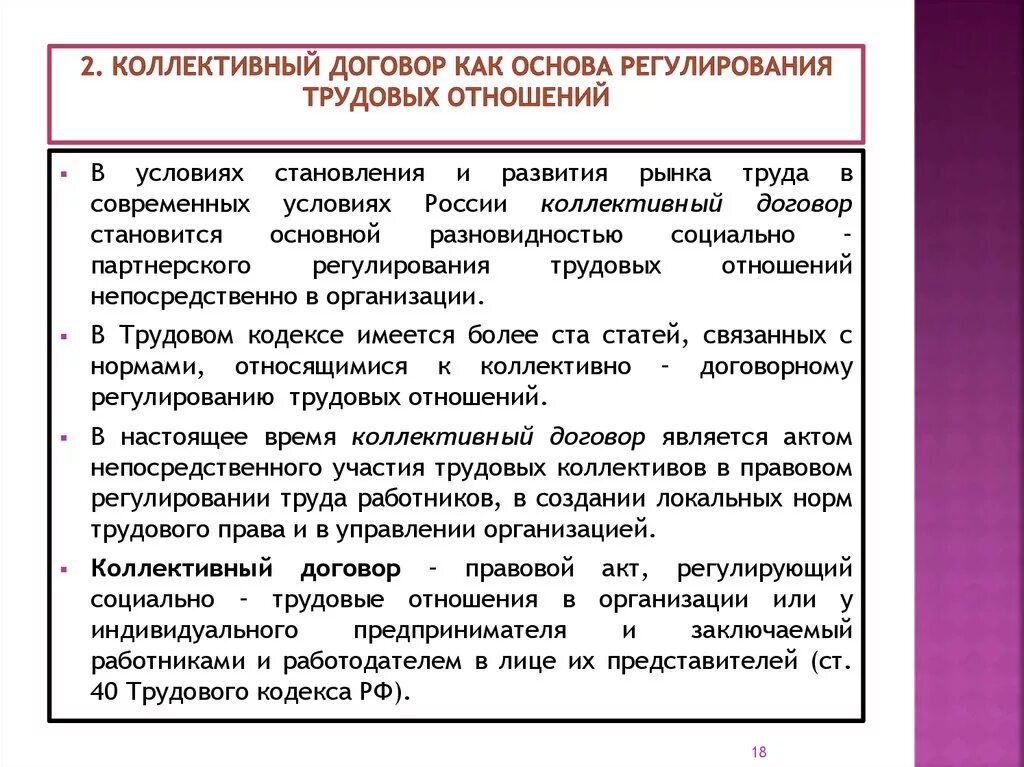 2. КОЛЛЕКТИВНЫЙ ДОГОВОР КАК ОСНОВА РЕГУЛИРОВАНИЯ ТРУДОВЫХ ОТНОШЕНИЙ

▪ В условиях становления и развития рынка труда в современных условиях России коллективный договор становится основной разновидностью социально – партнерского регулирования трудовых отношений непосредственно в организации.

▪ В Трудовом кодексе имеется более ста статей, связанных с нормами, относящимися к коллективно – договорному регулированию трудовых отношений.

▪ В настоящее время коллективный договор является актом непосредственного участия трудовых коллективов в правовом регулировании труда работников, в создании локальных норм трудового права и в управлении организацией.

▪ Коллективный договор – правовой акт, регулирующий социально – трудовые отношения в организации или у индивидуального предпринимателя и заключаемый работниками и работодателем в лице их представителей (ст. 40 Трудового кодекса РФ).

18